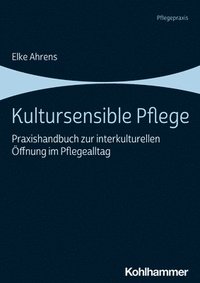 Pflegepraxis

Elke Ahrens

Kultursensible Pflege

Praxishandbuch zur interkulturellen Öffnung im Pflegealltag

Kohlhammer